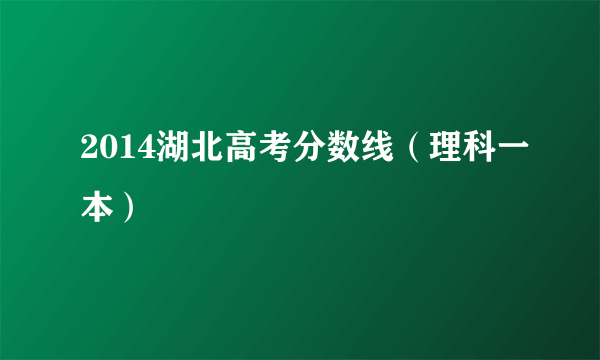 2014湖北高考分数线（理科一本）